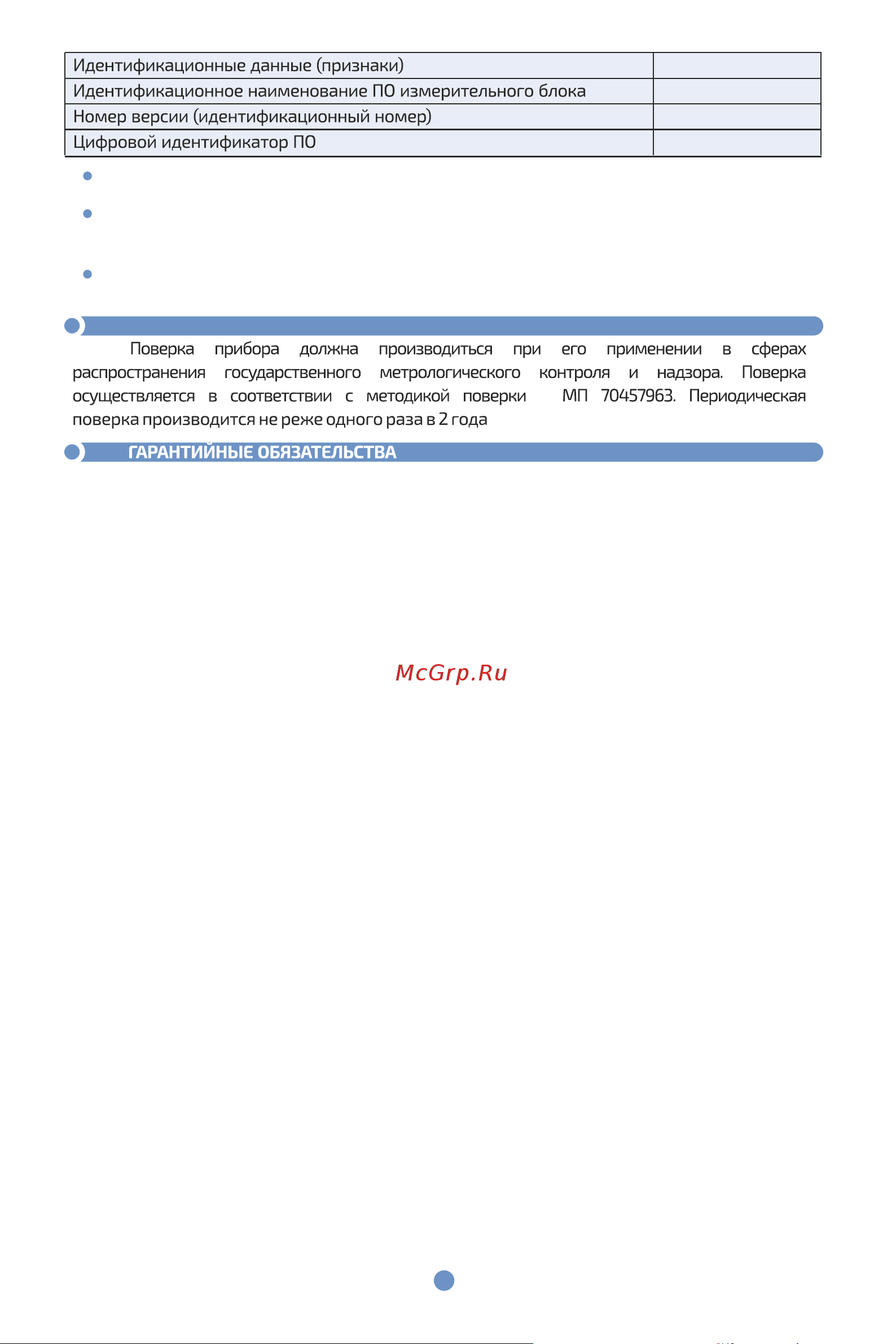 | Идентификационные данные (признаки) | |
|---|---|
| Идентификационное наименование ПО измерительного блока | |
| Номер версии (идентификационный номер) | |
| Цифровой идентификатор ПО | |

Поверка прибора должна производиться при его применении в сферах распространения государственного метрологического контроля и надзора. Поверка осуществляется в соответствии с методикой поверки МП 70457963. Периодическая поверка производится не реже одного раза в 2 года

ГАРАНТИЙНЫЕ ОБЯЗАТЕЛЬСТВА

McGrp.Ru